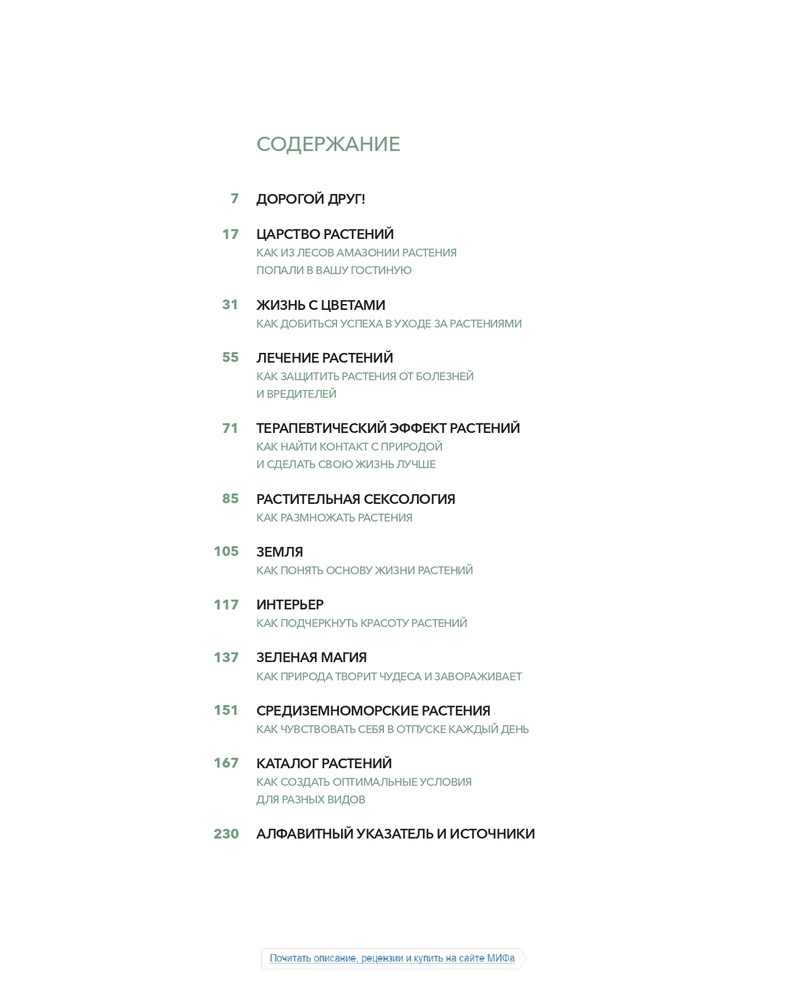 СОДЕРЖАНИЕ

7 ДОРОГОЙ ДРУГ!

17 ЦАРСТВО РАСТЕНИЙ
КАК ИЗ ЛЕСОВ АМАЗОНИИ РАСТЕНИЯ ПОПАЛИ В ВАШУ ГОСТИНУЮ

31 ЖИЗНЬ С ЦВЕТАМИ
КАК ДОБИТЬСЯ УСПЕХА В УХОДЕ ЗА РАСТЕНИЯМИ

55 ЛЕЧЕНИЕ РАСТЕНИЙ
КАК ЗАЩИТИТЬ РАСТЕНИЯ ОТ БОЛЕЗНЕЙ И ВРЕДИТЕЛЕЙ

71 ТЕРАПЕВТИЧЕСКИЙ ЭФФЕКТ РАСТЕНИЙ
КАК НАЙТИ КОНТАКТ С ПРИРОДОЙ И СДЕЛАТЬ СВОЮ ЖИЗНЬ ЛУЧШЕ

85 РАСТИТЕЛЬНАЯ СЕКСОЛОГИЯ
КАК РАЗМНОЖАТЬ РАСТЕНИЯ

105 ЗЕМЛЯ
КАК ПОНЯТЬ ОСНОВУ ЖИЗНИ РАСТЕНИЙ

117 ИНТЕРЬЕР
КАК ПОДЧЕРКНУТЬ КРАСОТУ РАСТЕНИЙ

137 ЗЕЛЕНАЯ МАГИЯ
КАК ПРИРОДА ТВОРИТ ЧУДЕСА И ЗАВОРАЖИВАЕТ

151 СРЕДИЗЕМНОМОРСКИЕ РАСТЕНИЯ
КАК ЧУВСТВОВАТЬ СЕБЯ В ОТПУСКЕ КАЖДЫЙ ДЕНЬ

167 КАТАЛОГ РАСТЕНИЙ
КАК СОЗДАТЬ ОПТИМАЛЬНЫЕ УСЛОВИЯ ДЛЯ РАЗНЫХ ВИДОВ

230 АЛФАВИТНЫЙ УКАЗАТЕЛЬ И ИСТОЧНИКИ

Почитать описание, рецензии и купить на сайте МИФа